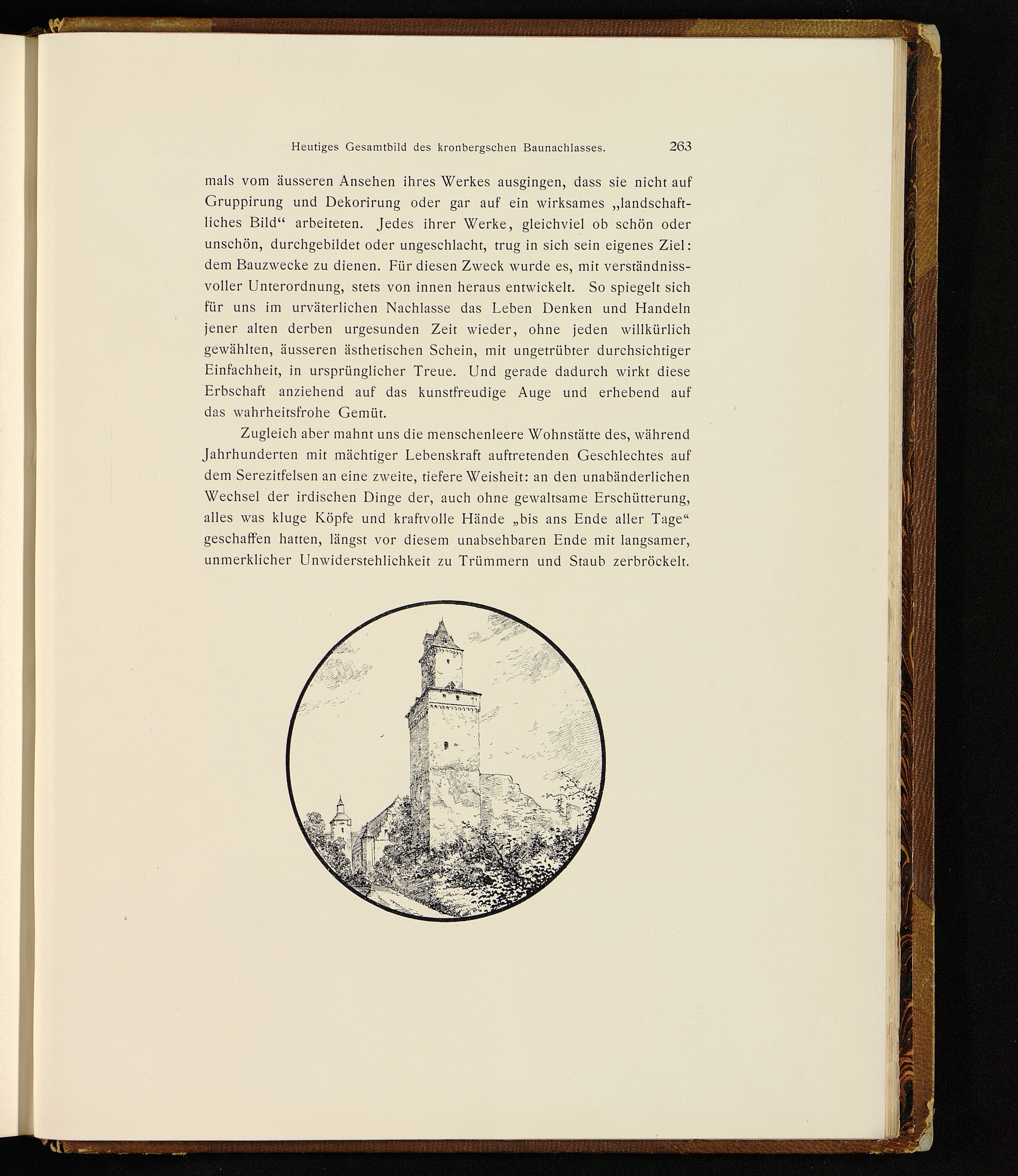 Heutiges Gesamtbild des kronbergschen Baunachlasses. 263

mals vom äusseren Ansehen ihres Werkes ausgingen, dass sie nicht auf Gruppirung und Dekorirung oder gar auf ein wirksames „landschaftliches Bild“ arbeiteten. Jedes ihrer Werke, gleichviel ob schön oder unschön, durchgebildet oder ungeschlacht, trug in sich sein eigenes Ziel: dem Bauzwecke zu dienen. Für diesen Zweck wurde es, mit verständnissvoller Unterordnung, stets von innen heraus entwickelt. So spiegelt sich für uns im urväterlichen Nachlasse das Leben Denken und Handeln jener alten derben urgesunden Zeit wieder, ohne jeden willkürlich gewählten, äusseren ästhetischen Schein, mit ungetrübter durchsichtiger Einfachheit, in ursprünglicher Treue. Und gerade dadurch wirkt diese Erbschaft anziehend auf das kunstfreudige Auge und erhebend auf das wahrheitsfrohe Gemüt.

Zugleich aber mahnt uns die menschenleere Wohnstätte des, während Jahrhunderten mit mächtiger Lebenskraft auftretenden Geschlechtes auf dem Serezitfelsen an eine zweite, tiefere Weisheit: an den unabänderlichen Wechsel der irdischen Dinge der, auch ohne gewaltsame Erschütterung, alles was kluge Köpfe und kraftvolle Hände „bis ans Ende aller Tage“ geschaffen hatten, längst vor diesem unabsehbaren Ende mit langsamer, unmerklicher Unwiderstehlichkeit zu Trümmern und Staub zerbröckelt.